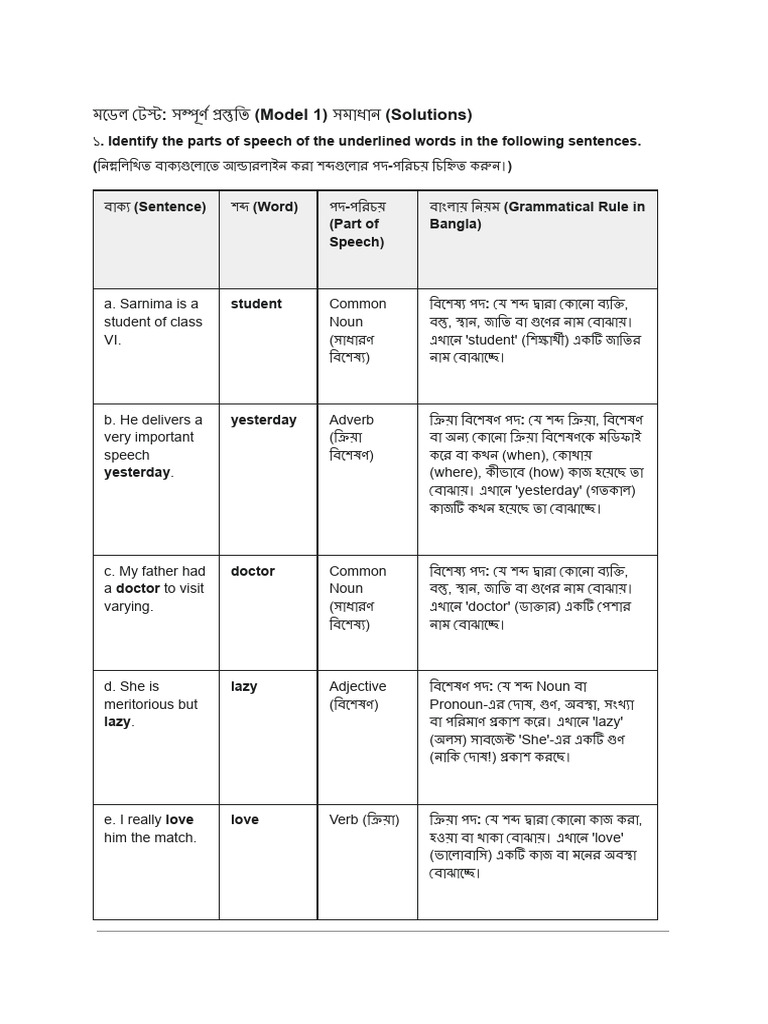 মডেল টেস্ট: সম্পূর্ণ প্রস্তুতি (Model 1) সমাধান (Solutions)

১. Identify the parts of speech of the underlined words in the following sentences.
(নিম্নলিখিত বাক্যগুলোতে আন্ডারলাইন করা শব্দগুলোর পদ-পরিচয় চিহ্নিত করুন।)

| বাক্য (Sentence) | শব্দ (Word) | পদ-পরিচয় (Part of Speech) | বাংলায় নিয়ম (Grammatical Rule in Bangla) |
|---|---|---|---|
| a. Sarnima is a student of class VI. | student | Common Noun (সাধারণ বিশেষ্য) | বিশেষ্য পদ: যে শব্দ দ্বারা কোনো ব্যক্তি, বস্তু, স্থান, জাতি বা গুণের নাম বোঝায়। এখানে 'student' (শিক্ষার্থী) একটি জাতির নাম বোঝাচ্ছে। |
| b. He delivers a very important speech yesterday. | yesterday | Adverb (ক্রিয়া বিশেষণ) | ক্রিয়া বিশেষণ পদ: যে শব্দ ক্রিয়া, বিশেষণ বা অন্য কোনো ক্রিয়া বিশেষণকে মডিফাই করে বা কখন (when), কোথায় (where), কীভাবে (how) কাজ হয়েছে তা বোঝায়। এখানে 'yesterday' (গতকাল) কাজটি কখন হয়েছে তা বোঝাচ্ছে। |
| c. My father had a doctor to visit varying. | doctor | Common Noun (সাধারণ বিশেষ্য) | বিশেষ্য পদ: যে শব্দ দ্বারা কোনো ব্যক্তি, বস্তু, স্থান, জাতি বা গুণের নাম বোঝায়। এখানে 'doctor' (ডাক্তার) একটি পেশার নাম বোঝাচ্ছে। |
| d. She is meritorious but lazy. | lazy | Adjective (বিশেষণ) | বিশেষণ পদ: যে শব্দ Noun বা Pronoun-এর দোষ, গুণ, অবস্থা, সংখ্যা বা পরিমাণ প্রকাশ করে। এখানে 'lazy' (অলস) সাবজেক্ট 'She'-এর একটি গুণ (নাকি দোষ!) প্রকাশ করছে। |
| e. I really love him the match. | love | Verb (ক্রিয়া) | ক্রিয়া পদ: যে শব্দ দ্বারা কোনো কাজ করা, হওয়া বা থাকা বোঝায়। এখানে 'love' (ভালোবাসি) একটি কাজ বা মনের অবস্থা বোঝাচ্ছে। |